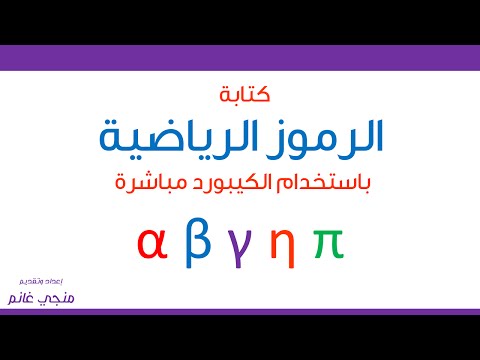 كتابة

الرموز الرياضية

باستخدام الكيبورد مباشرة

$\alpha$ $\beta$ $\gamma$ $\eta$ $\pi$

إعداد وتقديم
منجي غانم